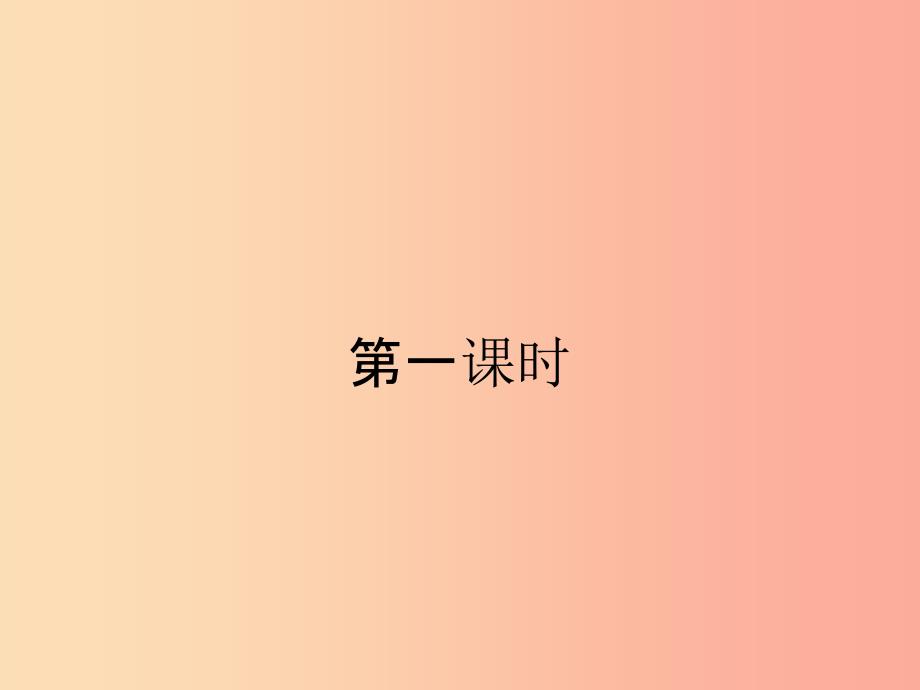 第一课时